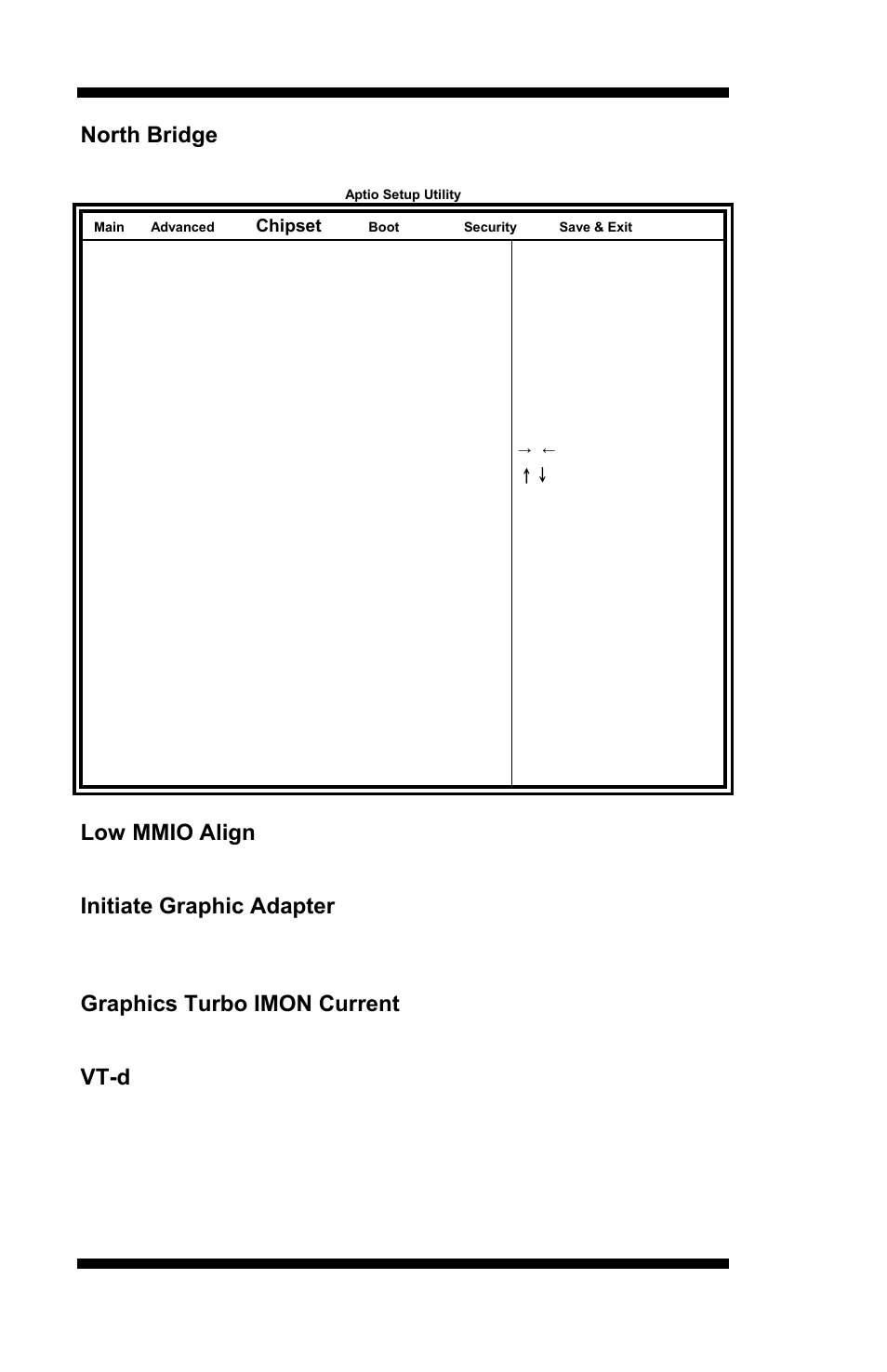 North Bridge

Aptio Setup Utility

Main Advanced Chipset Boot Security Save & Exit

→ ←
↑ ↓

Low MMIO Align

Initiate Graphic Adapter

Graphics Turbo IMON Current

VT-d